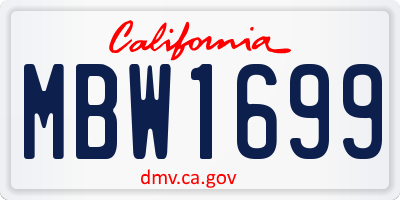 California

MBW1699

dmv.ca.gov